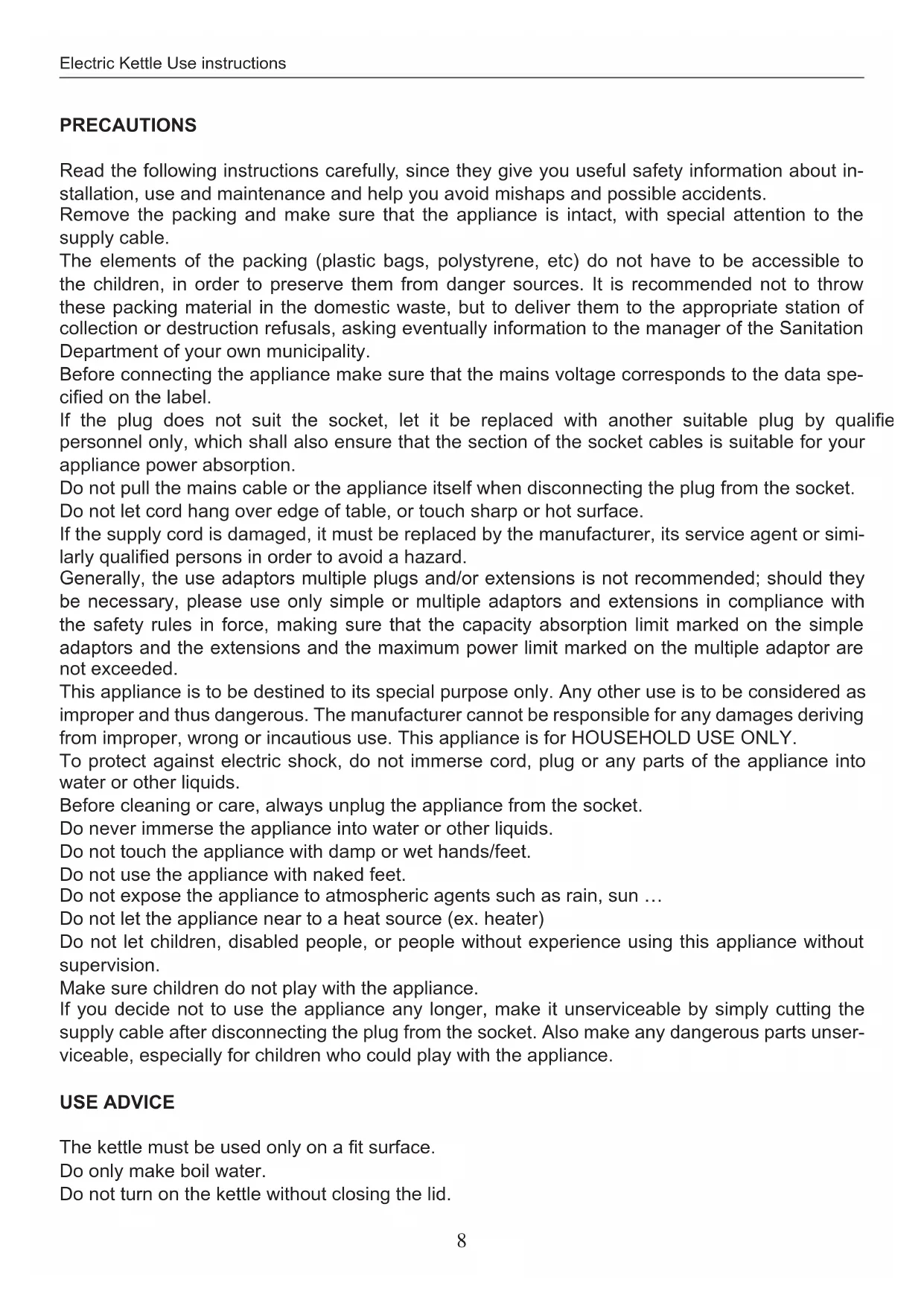 Electric Kettle Use instructions

PRECAUTIONS

Read the following instructions carefully, since they give you useful safety information about installation, use and maintenance and help you avoid mishaps and possible accidents.
Remove the packing and make sure that the appliance is intact, with special attention to the supply cable.
The elements of the packing (plastic bags, polystyrene, etc) do not have to be accessible to the children, in order to preserve them from danger sources. It is recommended not to throw these packing material in the domestic waste, but to deliver them to the appropriate station of collection or destruction refusals, asking eventually information to the manager of the Sanitation Department of your own municipality.
Before connecting the appliance make sure that the mains voltage corresponds to the data specified on the label.
If the plug does not suit the socket, let it be replaced with another suitable plug by qualifie personnel only, which shall also ensure that the section of the socket cables is suitable for your appliance power absorption.
Do not pull the mains cable or the appliance itself when disconnecting the plug from the socket.
Do not let cord hang over edge of table, or touch sharp or hot surface.
If the supply cord is damaged, it must be replaced by the manufacturer, its service agent or similarly qualified persons in order to avoid a hazard.
Generally, the use adaptors multiple plugs and/or extensions is not recommended; should they be necessary, please use only simple or multiple adaptors and extensions in compliance with the safety rules in force, making sure that the capacity absorption limit marked on the simple adaptors and the extensions and the maximum power limit marked on the multiple adaptor are not exceeded.
This appliance is to be destined to its special purpose only. Any other use is to be considered as improper and thus dangerous. The manufacturer cannot be responsible for any damages deriving from improper, wrong or incautious use. This appliance is for HOUSEHOLD USE ONLY.
To protect against electric shock, do not immerse cord, plug or any parts of the appliance into water or other liquids.
Before cleaning or care, always unplug the appliance from the socket.
Do never immerse the appliance into water or other liquids.
Do not touch the appliance with damp or wet hands/feet.
Do not use the appliance with naked feet.
Do not expose the appliance to atmospheric agents such as rain, sun …
Do not let the appliance near to a heat source (ex. heater)
Do not let children, disabled people, or people without experience using this appliance without supervision.
Make sure children do not play with the appliance.
If you decide not to use the appliance any longer, make it unserviceable by simply cutting the supply cable after disconnecting the plug from the socket. Also make any dangerous parts unserviceable, especially for children who could play with the appliance.

USE ADVICE

The kettle must be used only on a fit surface.
Do only make boil water.
Do not turn on the kettle without closing the lid.

8